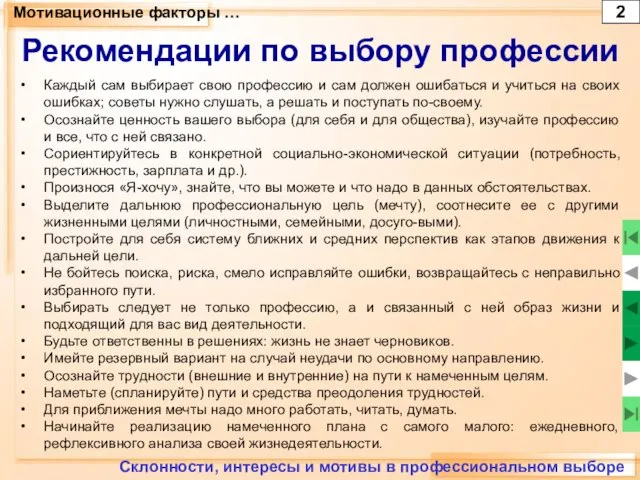 Мотивационные факторы …

2

Рекомендации по выбору профессии

• Каждый сам выбирает свою профессию и сам должен ошибаться и учиться на своих ошибках; советы нужно слушать, а решать и поступать по-своему.
• Осознайте ценность вашего выбора (для себя и для общества), изучайте профессию и все, что с ней связано.
• Сориентируйтесь в конкретной социально-экономической ситуации (потребность, престижность, зарплата и др.).
• Произнося «Я-хочу», знайте, что вы можете и что надо в данных обстоятельствах.
• Выделите дальнюю профессиональную цель (мечту), соотнесите ее с другими жизненными целями (личностными, семейными, досуго-выми).
• Постройте для себя систему ближних и средних перспектив как этапов движения к дальней цели.
• Не бойтесь поиска, риска, смело исправляйте ошибки, возвращайтесь с неправильно избранного пути.
• Выбирать следует не только профессию, а и связанный с ней образ жизни и подходящий для вас вид деятельности.
• Будьте ответственны в решениях: жизнь не знает черновиков.
• Имейте резервный вариант на случай неудачи по основному направлению.
• Осознайте трудности (внешние и внутренние) на пути к намеченным целям.
• Наметьте (спланируйте) пути и средства преодоления трудностей.
• Для приближения мечты надо много работать, читать, думать.
• Начинайте реализацию намеченного плана с самого малого: ежедневного, рефлексивного анализа своей жизнедеятельности.

Склонности, интересы и мотивы в профессиональном выборе